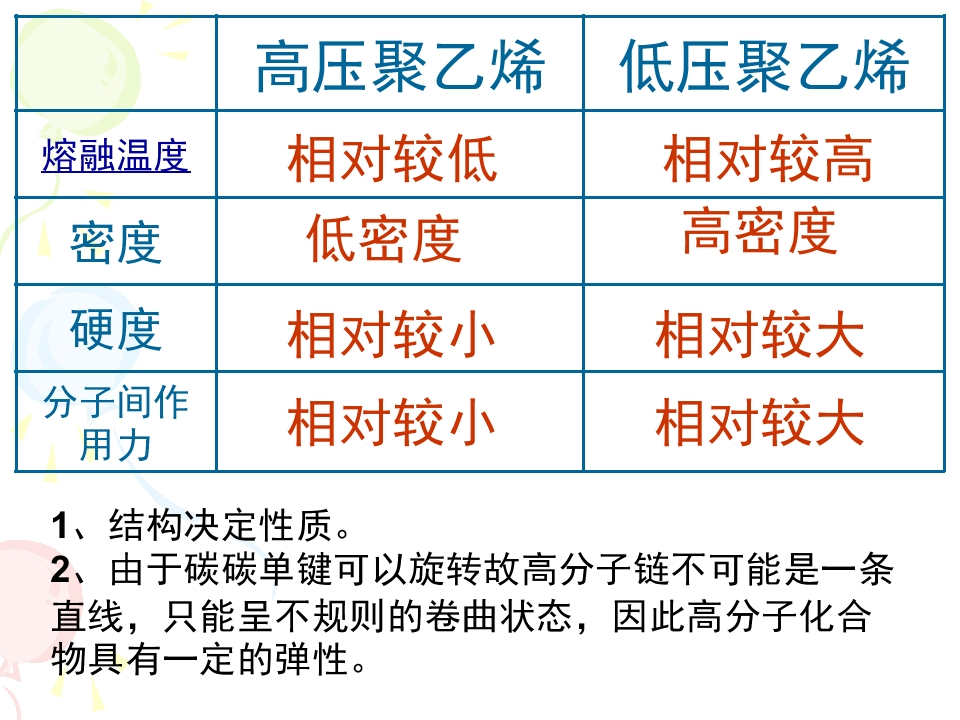 |  | 高压聚乙烯 | 低压聚乙烯 |
|---|---|---|
| 熔融温度 | 相对较低 | 相对较高 |
| 密度 | 低密度 | 高密度 |
| 硬度 | 相对较小 | 相对较大 |
| 分子间作用力 | 相对较小 | 相对较大 |

1、结构决定性质。
2、由于碳碳单键可以旋转故高分子链不可能是一条直线，只能呈不规则的卷曲状态，因此高分子化合物具有一定的弹性。